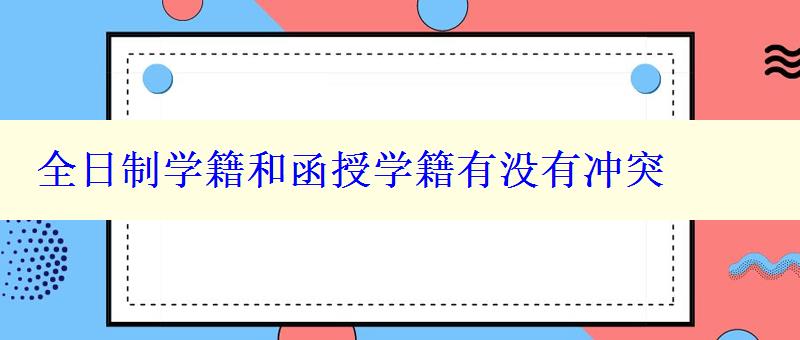 全日制学籍和函授学籍有没有冲突